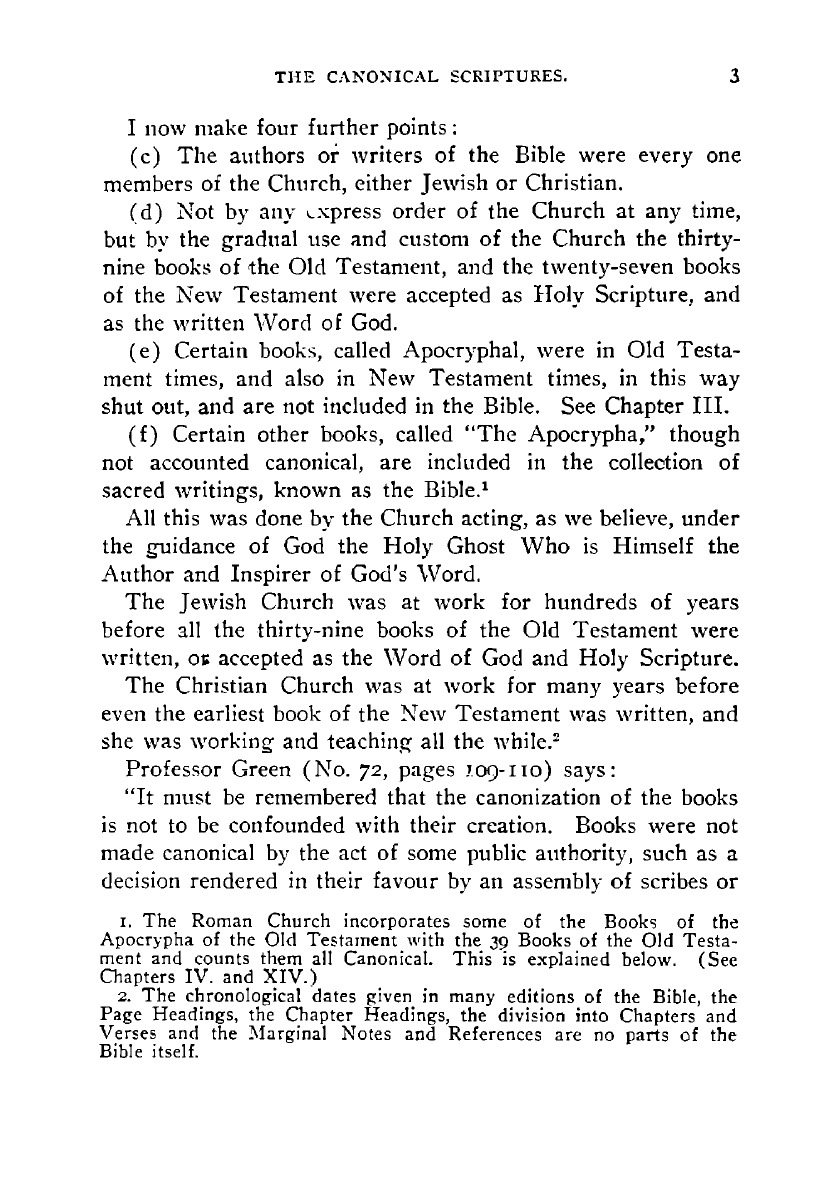 THE CANONICAL SCRIPTURES. 3

I now make four further points:

(c) The authors or writers of the Bible were every one members of the Church, either Jewish or Christian.

(d) Not by any express order of the Church at any time, but by the gradual use and custom of the Church the thirty-nine books of the Old Testament, and the twenty-seven books of the New Testament were accepted as Holy Scripture, and as the written Word of God.

(e) Certain books, called Apocryphal, were in Old Testament times, and also in New Testament times, in this way shut out, and are not included in the Bible. See Chapter III.

(f) Certain other books, called "The Apocrypha," though not accounted canonical, are included in the collection of sacred writings, known as the Bible.$^1$

All this was done by the Church acting, as we believe, under the guidance of God the Holy Ghost Who is Himself the Author and Inspirer of God's Word.

The Jewish Church was at work for hundreds of years before all the thirty-nine books of the Old Testament were written, or accepted as the Word of God and Holy Scripture.

The Christian Church was at work for many years before even the earliest book of the New Testament was written, and she was working and teaching all the while.$^2$

Professor Green (No. 72, pages 109-110) says:

"It must be remembered that the canonization of the books is not to be confounded with their creation. Books were not made canonical by the act of some public authority, such as a decision rendered in their favour by an assembly of scribes or

1. The Roman Church incorporates some of the Books of the Apocrypha of the Old Testament with the 39 Books of the Old Testament and counts them all Canonical. This is explained below. (See Chapters IV. and XIV.)

2. The chronological dates given in many editions of the Bible, the Page Headings, the Chapter Headings, the division into Chapters and Verses and the Marginal Notes and References are no parts of the Bible itself.